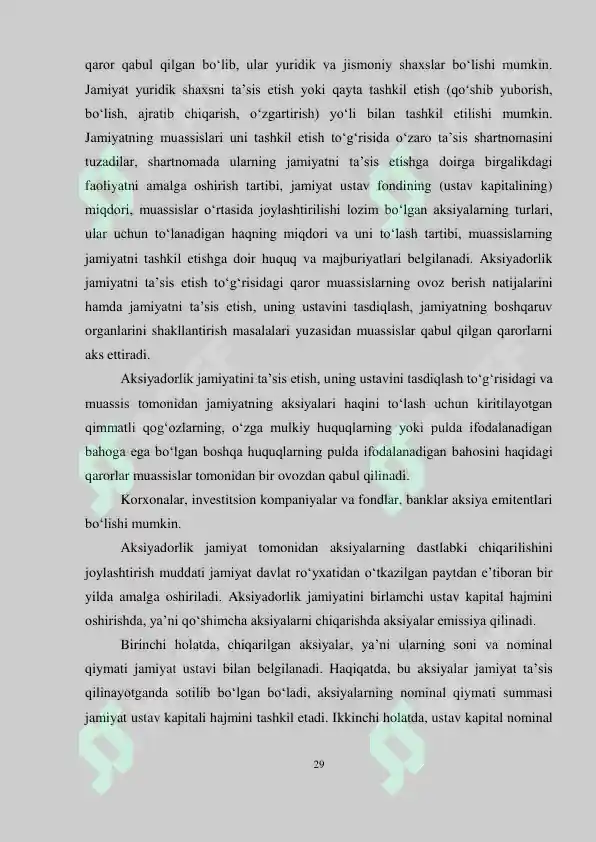 qaror qabul qilgan bo'lib, ular yuridik va jismoniy shaxslar bo'lishi mumkin. Jamiyat yuridik shaxsni ta'sis etish yoki qayta tashkil etish (qo'shib yuborish, bo'lish, ajratib chiqarish, o'zgartirish) yo'li bilan tashkil etilishi mumkin. Jamiyatning muassislari uni tashkil etish to'g'risida o'zaro ta'sis shartnomasini tuzadilar, shartnomada ularning jamiyatni ta'sis etishga doirga birgalikdagi faoliyatni amalga oshirish tartibi, jamiyat ustav fondining (ustav kapitalining) miqdori, muassislar o'rtasida joylashtirilishi lozim bo'lgan aksiyalarning turlari, ular uchun to'lanadigan haqning miqdori va uni to'lash tartibi, muassislarning jamiyatni tashkil etishga doir huquq va majburiyatlari belgilanadi. Aksiyadorlik jamiyatni ta'sis etish to'g'risidagi qaror muassislarning ovoz berish natijalarini hamda jamiyatni ta'sis etish, uning ustavini tasdiqlash, jamiyatning boshqaruv organlarini shakllantirish masalalari yuzasidan muassislar qabul qilgan qarorlarni aks ettiradi.

Aksiyadorlik jamiyatini ta'sis etish, uning ustavini tasdiqlash to'g'risidagi va muassis tomonidan jamiyatning aksiyalari haqini to'lash uchun kiritilayotgan qimmatli qog'ozlarning, o'zga mulkiy huquqlarning yoki pulda ifodalanadigan bahoga ega bo'lgan boshqa huquqlarning pulda ifodalanadigan bahosini haqidagi qarorlar muassislar tomonidan bir ovozdan qabul qilinadi.

Korxonalar, investitsion kompaniyalar va fondlar, banklar aksiya emitentlari bo'lishi mumkin.

Aksiyadorlik jamiyat tomonidan aksiyalarning dastlabki chiqarilishini joylashtirish muddati jamiyat davlat ro'yxatidan o'tkazilgan paytdan e'tiboran bir yilda amalga oshiriladi. Aksiyadorlik jamiyatini birlamchi ustav kapital hajmini oshirishda, ya'ni qo'shimcha aksiyalarni chiqarishda aksiyalar emissiya qilinadi.

Birinchi holatda, chiqarilgan aksiyalar, ya'ni ularning soni va nominal qiymati jamiyat ustavi bilan belgilanadi. Haqiqatda, bu aksiyalar jamiyat ta'sis qilinayotganda sotilib bo'lgan bo'ladi, aksiyalarning nominal qiymati summasi jamiyat ustav kapitali hajmini tashkil etadi. Ikkinchi holatda, ustav kapital nominal

29